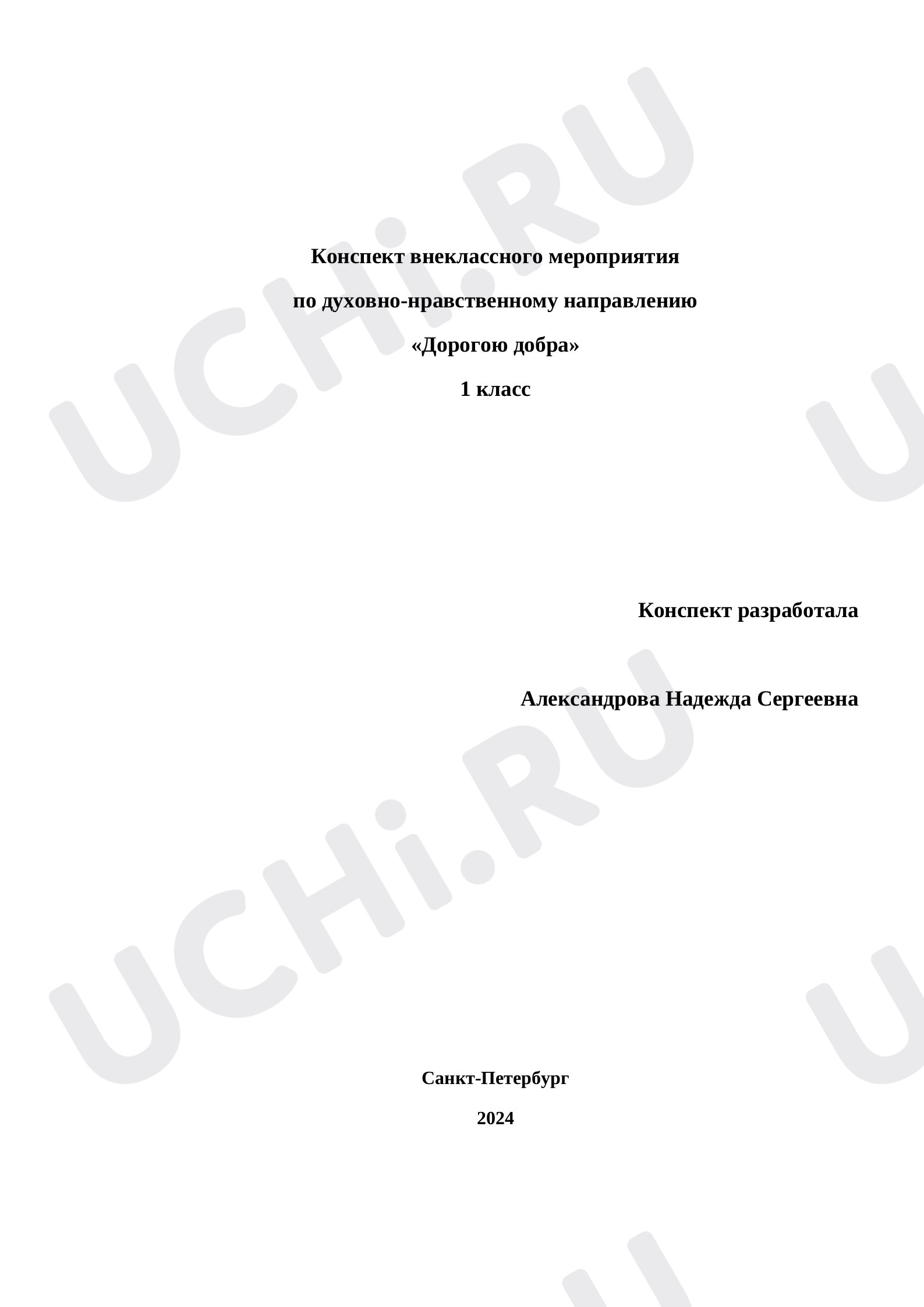 Конспект внеклассного мероприятия

по духовно-нравственному направлению

«Дорогою добра»

1 класс

Конспект разработала

Александрова Надежда Сергеевна

Санкт-Петербург

2024

UCHi.RU